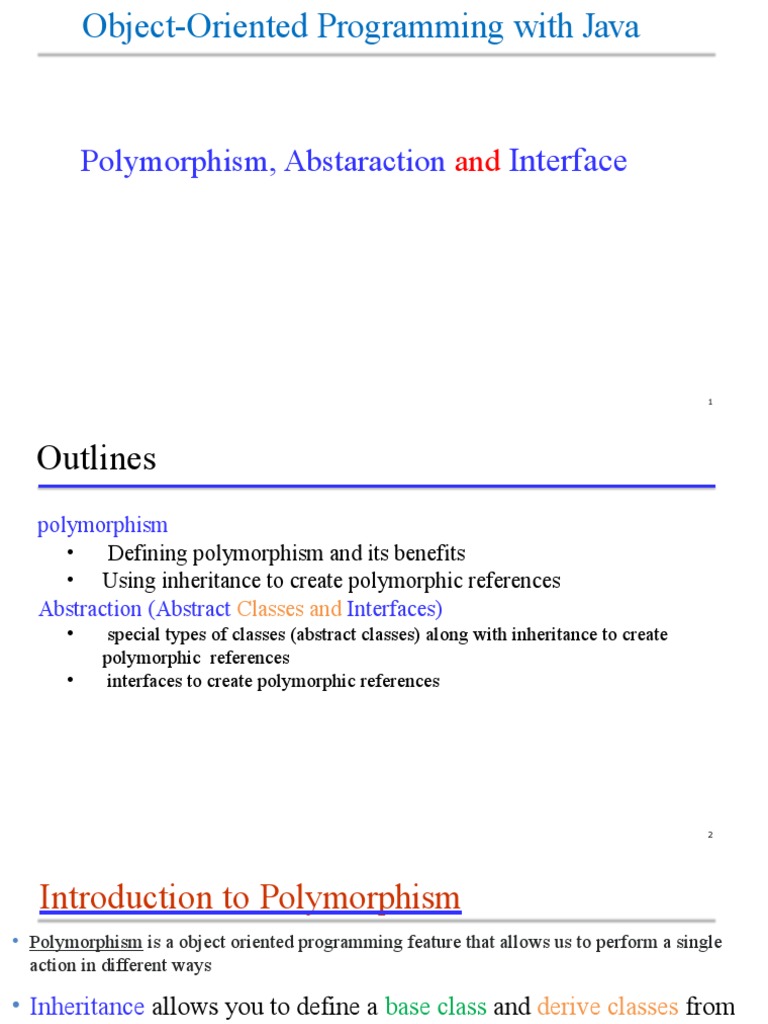 Object-Oriented Programming with Java

Polymorphism, Abstaraction and Interface

1

Outlines

polymorphism
• Defining polymorphism and its benefits
• Using inheritance to create polymorphic references
Abstraction (Abstract Classes and Interfaces)
• special types of classes (abstract classes) along with inheritance to create polymorphic references
• interfaces to create polymorphic references

2

Introduction to Polymorphism

• Polymorphism is a object oriented programming feature that allows us to perform a single action in different ways
• Inheritance allows you to define a base class and derive classes from